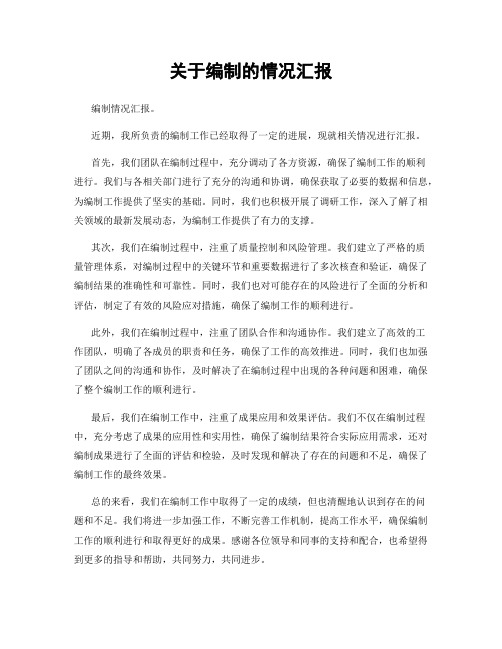 关于编制的情况汇报

编制情况汇报。

近期，我所负责的编制工作已经取得了一定的进展，现就相关情况进行汇报。

首先，我们团队在编制过程中，充分调动了各方资源，确保了编制工作的顺利进行。我们与各相关部门进行了充分的沟通和协调，确保获取了必要的数据和信息，为编制工作提供了坚实的基础。同时，我们也积极开展了调研工作，深入了解了相关领域的最新发展动态，为编制工作提供了有力的支撑。

其次，我们在编制过程中，注重了质量控制和风险管理。我们建立了严格的质量管理体系，对编制过程中的关键环节和重要数据进行了多次核查和验证，确保了编制结果的准确性和可靠性。同时，我们也对可能存在的风险进行了全面的分析和评估，制定了有效的风险应对措施，确保了编制工作的顺利进行。

此外，我们在编制过程中，注重了团队合作和沟通协作。我们建立了高效的工作团队，明确了各成员的职责和任务，确保了工作的高效推进。同时，我们也加强了团队之间的沟通和协作，及时解决了在编制过程中出现的各种问题和困难，确保了整个编制工作的顺利进行。

最后，我们在编制工作中，注重了成果应用和效果评估。我们不仅在编制过程中，充分考虑了成果的应用性和实用性，确保了编制结果符合实际应用需求，还对编制成果进行了全面的评估和检验，及时发现和解决了存在的问题和不足，确保了编制工作的最终效果。

总的来看，我们在编制工作中取得了一定的成绩，但也清醒地认识到存在的问题和不足。我们将进一步加强工作，不断完善工作机制，提高工作水平，确保编制工作的顺利进行和取得更好的成果。感谢各位领导和同事的支持和配合，也希望得到更多的指导和帮助，共同努力，共同进步。